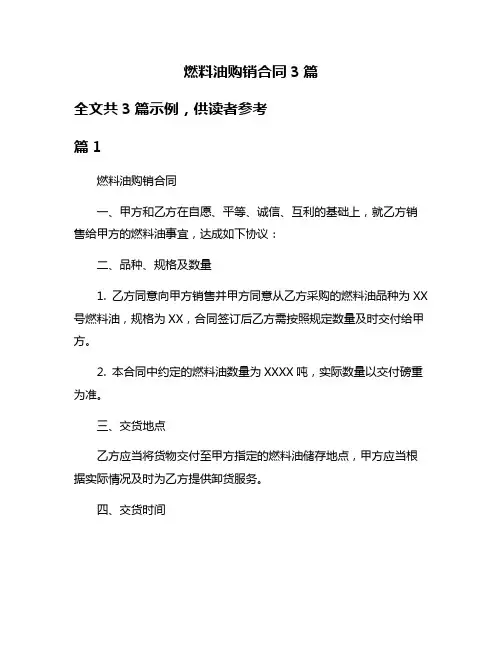 燃料油购销合同 3 篇

全文共 3 篇示例，供读者参考

篇 1

燃料油购销合同

一、甲方和乙方在自愿、平等、诚信、互利的基础上，就乙方销售给甲方的燃料油事宜，达成如下协议：

二、品种、规格及数量

1. 乙方同意向甲方销售并甲方同意从乙方采购的燃料油品种为 XX 号燃料油，规格为 XX，合同签订后乙方需按照规定数量及时交付给甲方。

2. 本合同中约定的燃料油数量为 XXXX 吨，实际数量以交付磅重为准。

三、交货地点

乙方应当将货物交付至甲方指定的燃料油储存地点，甲方应当根据实际情况及时为乙方提供卸货服务。

四、交货时间